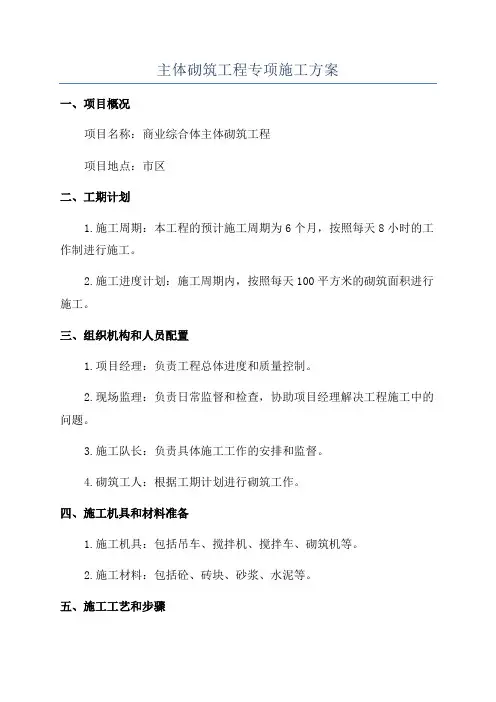 主体砌筑工程专项施工方案

一、项目概况

项目名称：商业综合体主体砌筑工程

项目地点：市区

二、工期计划

1.施工周期：本工程的预计施工周期为6个月，按照每天8小时的工作制进行施工。

2.施工进度计划：施工周期内，按照每天100平方米的砌筑面积进行施工。

三、组织机构和人员配置

1.项目经理：负责工程总体进度和质量控制。

2.现场监理：负责日常监督和检查，协助项目经理解决工程施工中的问题。

3.施工队长：负责具体施工工作的安排和监督。

4.砌筑工人：根据工期计划进行砌筑工作。

四、施工机具和材料准备

1.施工机具：包括吊车、搅拌机、搅拌车、砌筑机等。

2.施工材料：包括砼、砖块、砂浆、水泥等。

五、施工工艺和步骤